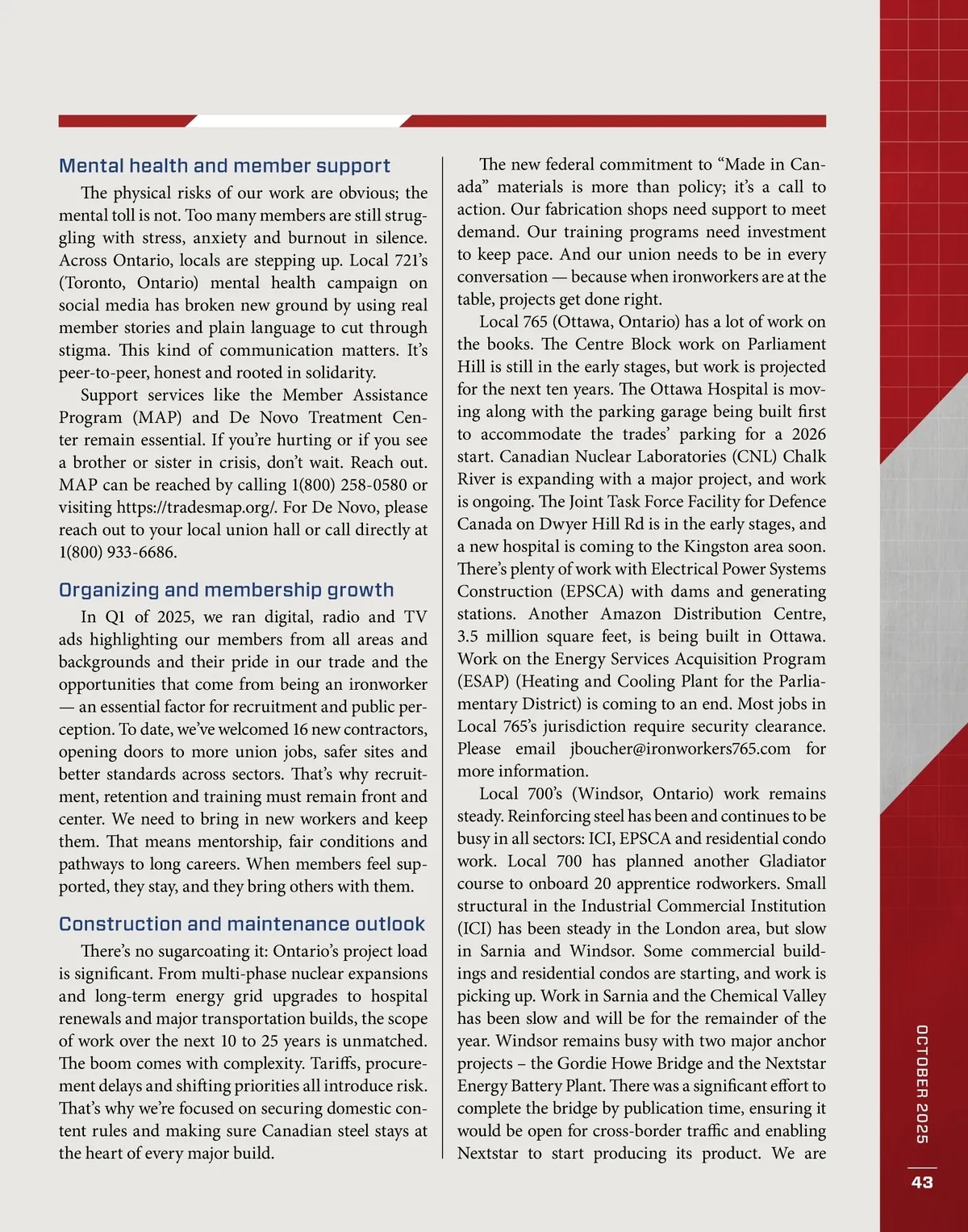 Mental health and member support

The physical risks of our work are obvious; the mental toll is not. Too many members are still struggling with stress, anxiety and burnout in silence. Across Ontario, locals are stepping up. Local 721's (Toronto, Ontario) mental health campaign on social media has broken new ground by using real member stories and plain language to cut through stigma. This kind of communication matters. It's peer-to-peer, honest and rooted in solidarity.

Support services like the Member Assistance Program (MAP) and De Novo Treatment Center remain essential. If you're hurting or if you see a brother or sister in crisis, don't wait. Reach out. MAP can be reached by calling 1(800) 258-0580 or visiting https://tradesmap.org/. For De Novo, please reach out to your local union hall or call directly at 1(800) 933-6686.

Organizing and membership growth

In Q1 of 2025, we ran digital, radio and TV ads highlighting our members from all areas and backgrounds and their pride in our trade and the opportunities that come from being an ironworker — an essential factor for recruitment and public perception. To date, we've welcomed 16 new contractors, opening doors to more union jobs, safer sites and better standards across sectors. That's why recruitment, retention and training must remain front and center. We need to bring in new workers and keep them. That means mentorship, fair conditions and pathways to long careers. When members feel supported, they stay, and they bring others with them.

Construction and maintenance outlook

There's no sugarcoating it: Ontario's project load is significant. From multi-phase nuclear expansions and long-term energy grid upgrades to hospital renewals and major transportation builds, the scope of work over the next 10 to 25 years is unmatched. The boom comes with complexity. Tariffs, procurement delays and shifting priorities all introduce risk. That's why we're focused on securing domestic content rules and making sure Canadian steel stays at the heart of every major build.

The new federal commitment to "Made in Canada" materials is more than policy; it's a call to action. Our fabrication shops need support to meet demand. Our training programs need investment to keep pace. And our union needs to be in every conversation — because when ironworkers are at the table, projects get done right.

Local 765 (Ottawa, Ontario) has a lot of work on the books. The Centre Block work on Parliament Hill is still in the early stages, but work is projected for the next ten years. The Ottawa Hospital is moving along with the parking garage being built first to accommodate the trades' parking for a 2026 start. Canadian Nuclear Laboratories (CNL) Chalk River is expanding with a major project, and work is ongoing. The Joint Task Force Facility for Defence Canada on Dwyer Hill Rd is in the early stages, and a new hospital is coming to the Kingston area soon. There's plenty of work with Electrical Power Systems Construction (EPSCA) with dams and generating stations. Another Amazon Distribution Centre, 3.5 million square feet, is being built in Ottawa. Work on the Energy Services Acquisition Program (ESAP) (Heating and Cooling Plant for the Parliamentary District) is coming to an end. Most jobs in Local 765's jurisdiction require security clearance. Please email jboucher@ironworkers765.com for more information.

Local 700's (Windsor, Ontario) work remains steady. Reinforcing steel has been and continues to be busy in all sectors: ICI, EPSCA and residential condo work. Local 700 has planned another Gladiator course to onboard 20 apprentice rodworkers. Small structural in the Industrial Commercial Institution (ICI) has been steady in the London area, but slow in Sarnia and Windsor. Some commercial buildings and residential condos are starting, and work is picking up. Work in Sarnia and the Chemical Valley has been slow and will be for the remainder of the year. Windsor remains busy with two major anchor projects – the Gordie Howe Bridge and the Nextstar Energy Battery Plant. There was a significant effort to complete the bridge by publication time, ensuring it would be open for cross-border traffic and enabling Nextstar to start producing its product. We are

OCTOBER 2025

43